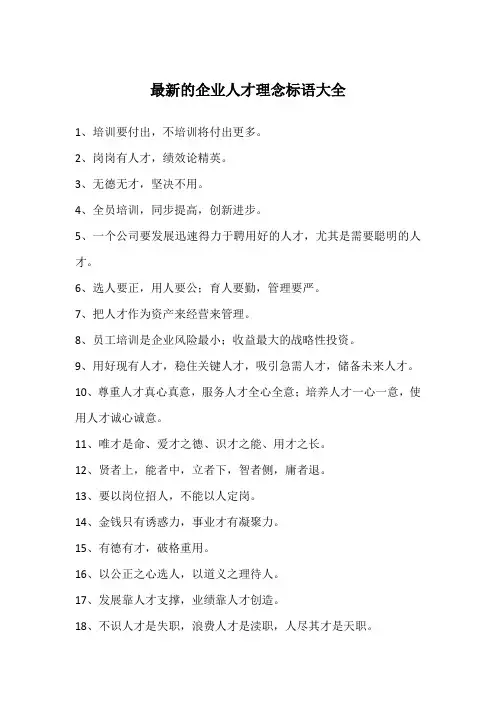 最新的企业人才理念标语大全

1、培训要付出，不培训将付出更多。

2、岗岗有人才，绩效论精英。

3、无德无才，坚决不用。

4、全员培训，同步提高，创新进步。

5、一个公司要发展迅速得力于聘用好的人才，尤其是需要聪明的人才。

6、选人要正，用人要公；育人要勤，管理要严。

7、把人才作为资产来经营来管理。

8、员工培训是企业风险最小；收益最大的战略性投资。

9、用好现有人才，稳住关键人才，吸引急需人才，储备未来人才。

10、尊重人才真心真意，服务人才全心全意；培养人才一心一意，使用人才诚心诚意。

11、唯才是命、爱才之德、识才之能、用才之长。

12、贤者上，能者中，立者下，智者侧，庸者退。

13、要以岗位招人，不能以人定岗。

14、金钱只有诱惑力，事业才有凝聚力。

15、有德有才，破格重用。

16、以公正之心选人，以道义之理待人。

17、发展靠人才支撑，业绩靠人才创造。

18、不识人才是失职，浪费人才是渎职，人尽其才是天职。